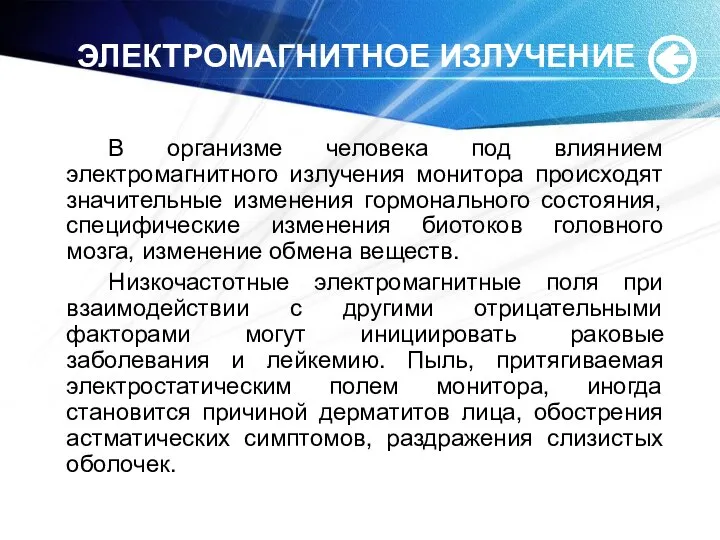 ЭЛЕКТРОМАГНИТНОЕ ИЗЛУЧЕНИЕ

В организме человека под влиянием электромагнитного излучения монитора происходят значительные изменения гормонального состояния, специфические изменения биотоков головного мозга, изменение обмена веществ.

Низкочастотные электромагнитные поля при взаимодействии с другими отрицательными факторами могут инициировать раковые заболевания и лейкемию. Пыль, притягиваемая электростатическим полем монитора, иногда становится причиной дерматитов лица, обострения астматических симптомов, раздражения слизистых оболочек.